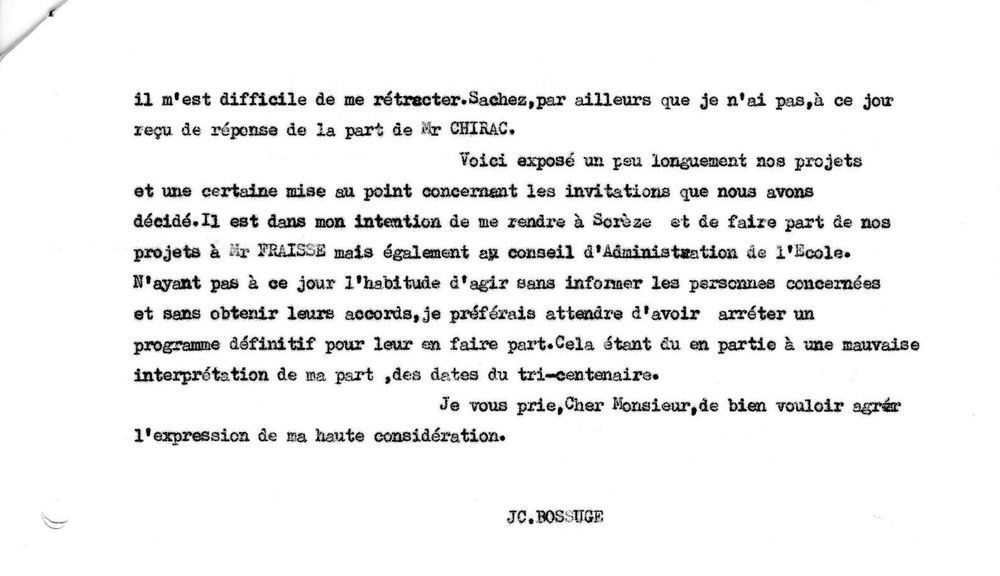 il m'est difficile de me rétracter.Sachez,par ailleurs que je n'ai pas,à ce jour reçu de réponse de la part de Mr CHIRAC.

Voici exposé un peu longuement nos projets et une certaine mise au point concernant les invitations que nous avons décidé.Il est dans mon intention de me rendre à Sorèze et de faire part de nos projets à Mr FRAISSE mais également au conseil d'Administration de l'Ecole. N'ayant pas à ce jour l'habitude d'agir sans informer les personnes concernées et sans obtenir leurs accords,je préférais attendre d'avoir arrêter un programme définitif pour leur en faire part.Cela étant du en partie à une mauvaise interprétation de ma part ,des dates du tri-centenaire.

Je vous prie,Cher Monsieur,de bien vouloir agrér l'expression de ma haute considération.

JC.BOSSUGE